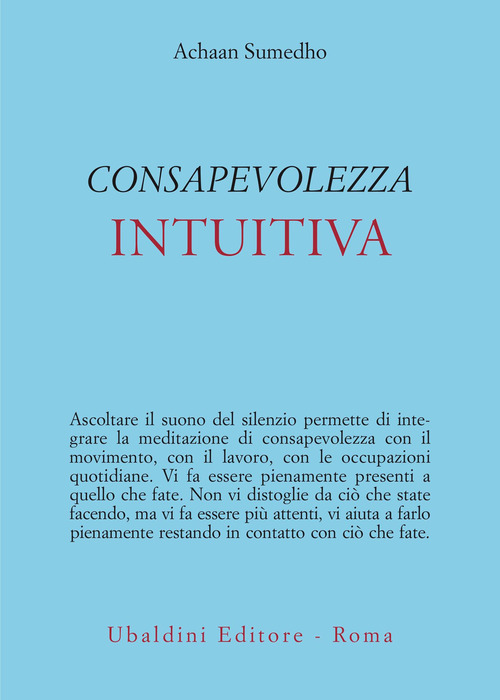 Achaan Sumedho

CONSAPEVOLEZZA
INTUITIVA

Ascoltare il suono del silenzio permette di integrare la meditazione di consapevolezza con il movimento, con il lavoro, con le occupazioni quotidiane. Vi fa essere pienamente presenti a quello che fate. Non vi distoglie da ciò che state facendo, ma vi fa essere più attenti, vi aiuta a farlo pienamente restando in contatto con ciò che fate.

Ubaldini Editore - Roma